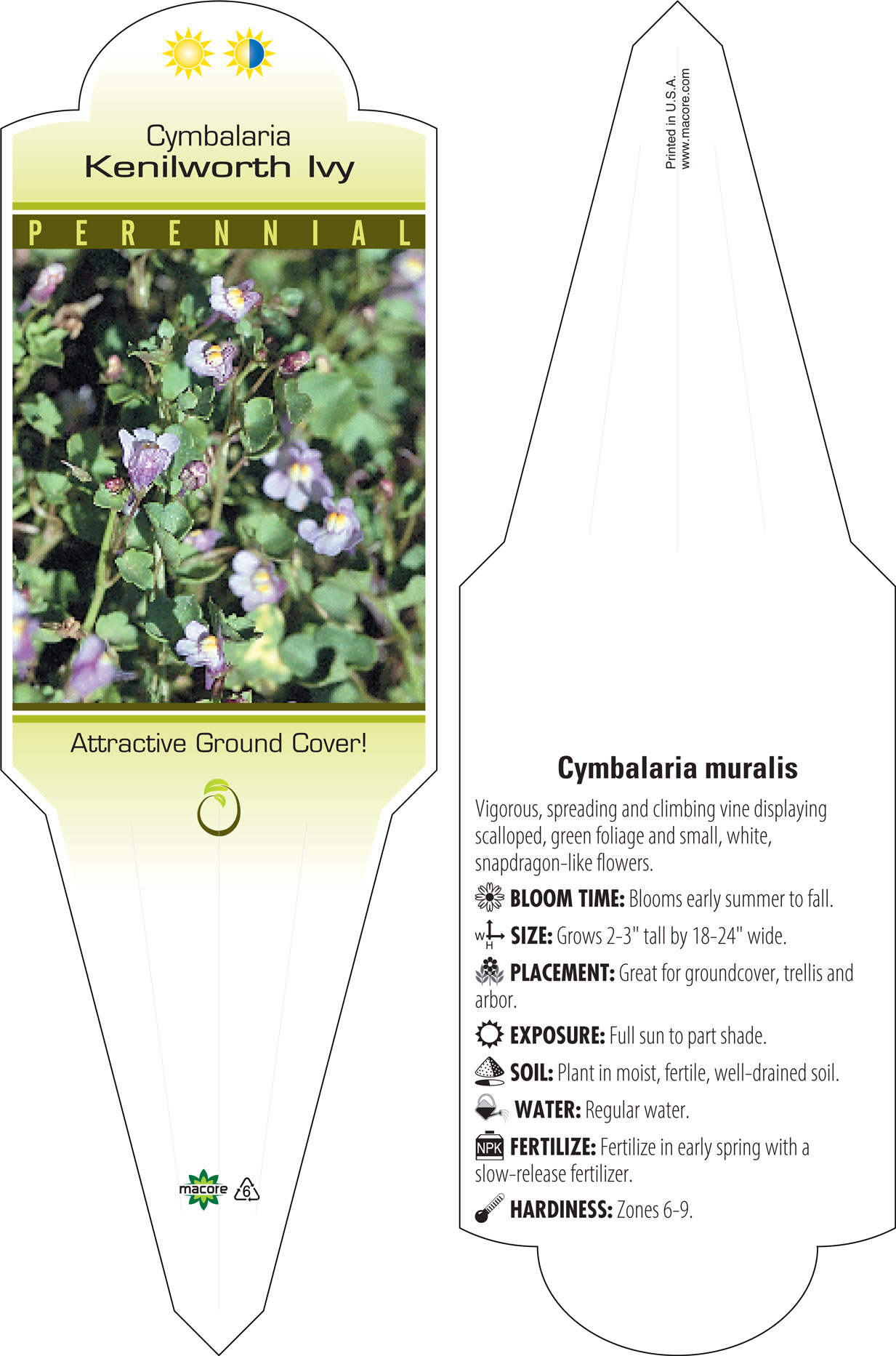 Cymbalaria
Kenilworth Ivy

PERENNIAL

Attractive Ground Cover!

macore 6

Printed in U.S.A.
www.macore.com

Cymbalaria muralis

Vigorous, spreading and climbing vine displaying scalloped, green foliage and small, white, snapdragon-like flowers.

BLOOM TIME: Blooms early summer to fall.

W H SIZE: Grows 2-3" tall by 18-24" wide.

PLACEMENT: Great for groundcover, trellis and arbor.

EXPOSURE: Full sun to part shade.

SOIL: Plant in moist, fertile, well-drained soil.

WATER: Regular water.

NPK FERTILIZE: Fertilize in early spring with a slow-release fertilizer.

HARDINESS: Zones 6-9.